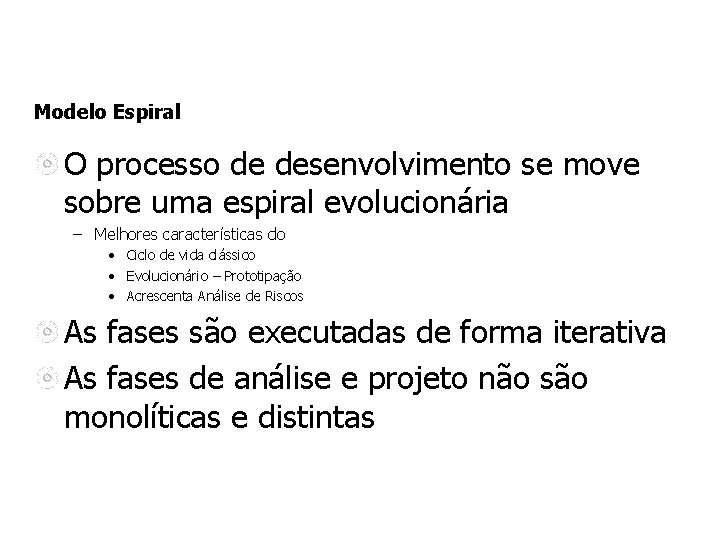 Modelo Espiral

O processo de desenvolvimento se move sobre uma espiral evolucionária

– Melhores características do
• Ciclo de vida clássico
• Evolucionário – Prototipação
• Acrescenta Análise de Riscos

As fases são executadas de forma iterativa

As fases de análise e projeto não são monolíticas e distintas